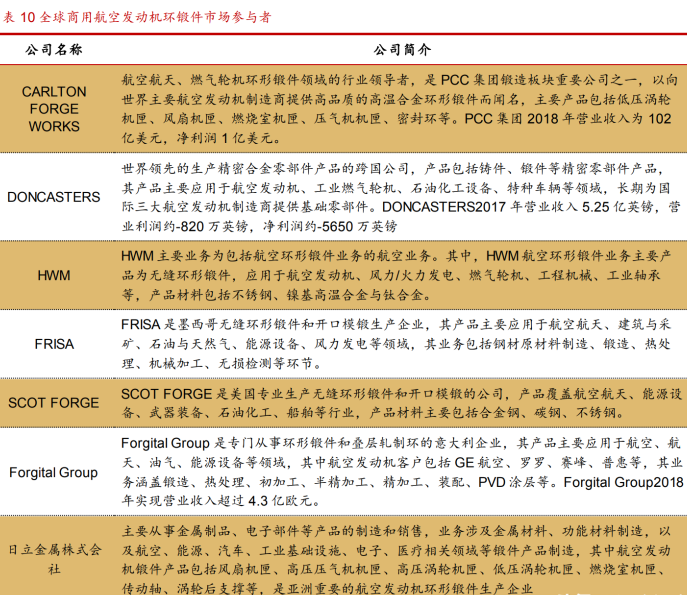 表 10 全球商用航空发动机环锻件市场参与者

| 公司名称 | 公司简介 |
|---|---|
| CARLTON FORGE WORKS | 航空航天、燃气轮机环形锻件领域的行业领导者，是 PCC 集团锻造板块重要公司之一，以向世界主要航空发动机制造商提供高品质的高温合金环形锻件而闻名，主要产品包括低压涡轮机匣、风扇机匣、燃烧室机匣、压气机机匣、密封环等。PCC 集团 2018 年营业收入为 102 亿美元，净利润 1 亿美元。 |
| DONCASTERS | 世界领先的生产精密合金零部件产品的跨国公司，产品包括铸件、锻件等精密零部件产品，其产品主要应用于航空发动机、工业燃气轮机、石油化工设备、特种车辆等领域，长期为国际三大航空发动机制造商提供基础零部件。DONCASTERS2017 年营业收入 5.25 亿英镑，营业利润约-820 万英镑，净利润约-5650 万英镑 |
| HWM | HWM 主要业务为包括航空环形锻件业务的航空业务。其中，HWM 航空环形锻件业务主要产品为无缝环形锻件，应用于航空发动机、风力/火力发电、燃气轮机、工程机械、工业轴承等，产品材料包括不锈钢、镍基高温合金与钛合金。 |
| FRISA | FRISA 是墨西哥无缝环形锻件和开口模锻生产企业，其产品主要应用于航空航天、建筑与采矿、石油与天然气、能源设备、风力发电等领域，其业务包括钢材原材料制造、锻造、热处理、机械加工、无损检测等环节。 |
| SCOT FORGE | SCOT FORGE 是美国专业生产无缝环形锻件和开口模锻的公司，产品覆盖航空航天、能源设备、武器装备、石油化工、船舶等行业，产品材料主要包括合金钢、碳钢、不锈钢。 |
| Forgital Group | Forgital Group 是专门从事环形锻件和叠层轧制环的意大利企业，其产品主要应用于航空、航天、油气、能源设备等领域，其中航空发动机客户包括 GE 航空、罗罗、赛峰、普惠等，其业务涵盖锻造、热处理、初加工、半精加工、精加工、装配、PVD 涂层等。Forgital Group2018 年实现营业收入超过 4.3 亿欧元。 |
| 日立金属株式会社 | 主要从事金属制品、电子部件等产品的制造和销售，业务涉及金属材料、功能材料制造，以及航空、能源、汽车、工业基础设施、电子、医疗相关领域等锻件产品制造，其中航空发动机锻件产品包括风扇机匣、高压压气机机匣、高压涡轮机匣、低压涡轮机匣、燃烧室机匣、传动轴、涡轮后支撑等，是亚洲重要的航空发动机环形锻件生产企业 |